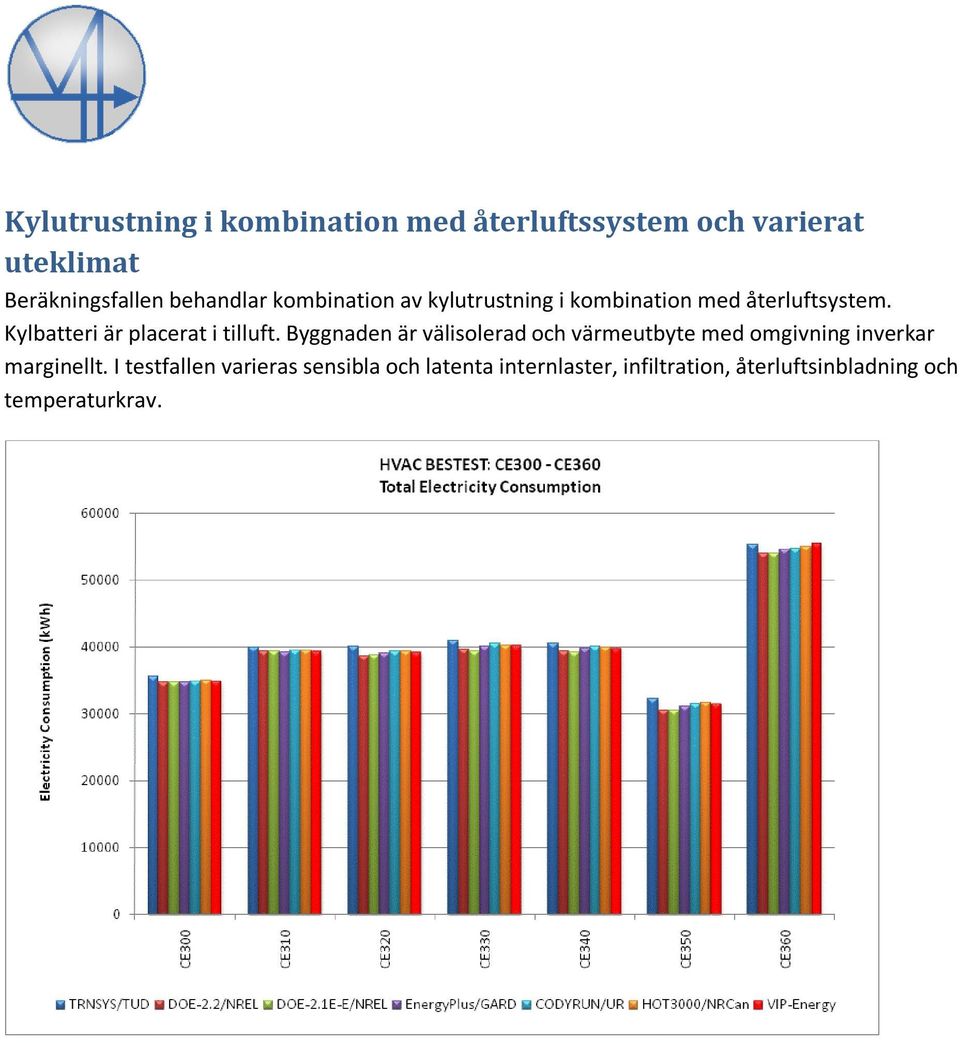 Kylutrustning i kombination med återluftssystem och varierat uteklimat

Beräkningsfallen behandlar kombination av kylutrustning i kombination med återluftsystem. Kylbatteri är placerat i tilluft. Byggnaden är välisolerad och värmeutbyte med omgivning inverkar marginellt. I testfallen varieras sensibla och latenta internlaster, infiltration, återluftsinbladning och temperaturkrav.

HVAC BESTEST: CE300 - CE360
Total Electricity Consumption

Electricity Consumption (kWh)

60000
50000
40000
30000
20000
10000
0

CE300
CE310
CE320
CE330
CE340
CE350
CE360

TRNSYS/TUD
DOE-2.2/NREL
DOE-2.1E-E/NREL
EnergyPlus/GARD
CODYRUN/UR
HOT3000/NRCan
VIP-Energy